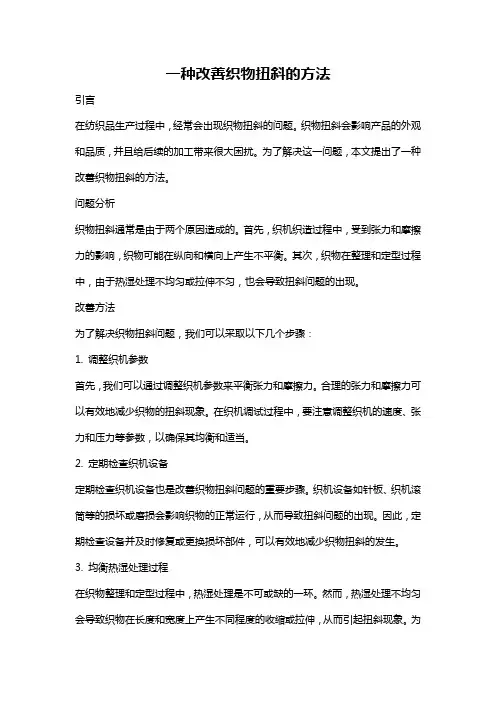 一种改善织物扭斜的方法

引言

在纺织品生产过程中，经常会出现织物扭斜的问题。织物扭斜会影响产品的外观和品质，并且给后续的加工带来很大困扰。为了解决这一问题，本文提出了一种改善织物扭斜的方法。

问题分析

织物扭斜通常是由于两个原因造成的。首先，织机织造过程中，受到张力和摩擦力的影响，织物可能在纵向和横向上产生不平衡。其次，织物在整理和定型过程中，由于热湿处理不均匀或拉伸不匀，也会导致扭斜问题的出现。

改善方法

为了解决织物扭斜问题，我们可以采取以下几个步骤：

1. 调整织机参数

首先，我们可以通过调整织机参数来平衡张力和摩擦力。合理的张力和摩擦力可以有效地减少织物的扭斜现象。在织机调试过程中，要注意调整织机的速度、张力和压力等参数，以确保其均衡和适当。

2. 定期检查织机设备

定期检查织机设备也是改善织物扭斜问题的重要步骤。织机设备如针板、织机滚筒等的损坏或磨损会影响织物的正常运行，从而导致扭斜问题的出现。因此，定期检查设备并及时修复或更换损坏部件，可以有效地减少织物扭斜的发生。

3. 均衡热湿处理过程

在织物整理和定型过程中，热湿处理是不可或缺的一环。然而，热湿处理不均匀会导致织物在长度和宽度上产生不同程度的收缩或拉伸，从而引起扭斜现象。为